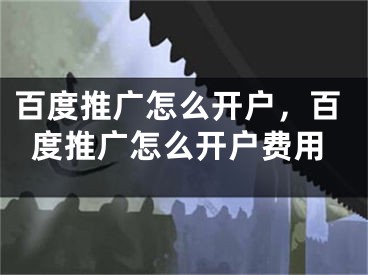 百度推广怎么开户，百度推广怎么开户费用